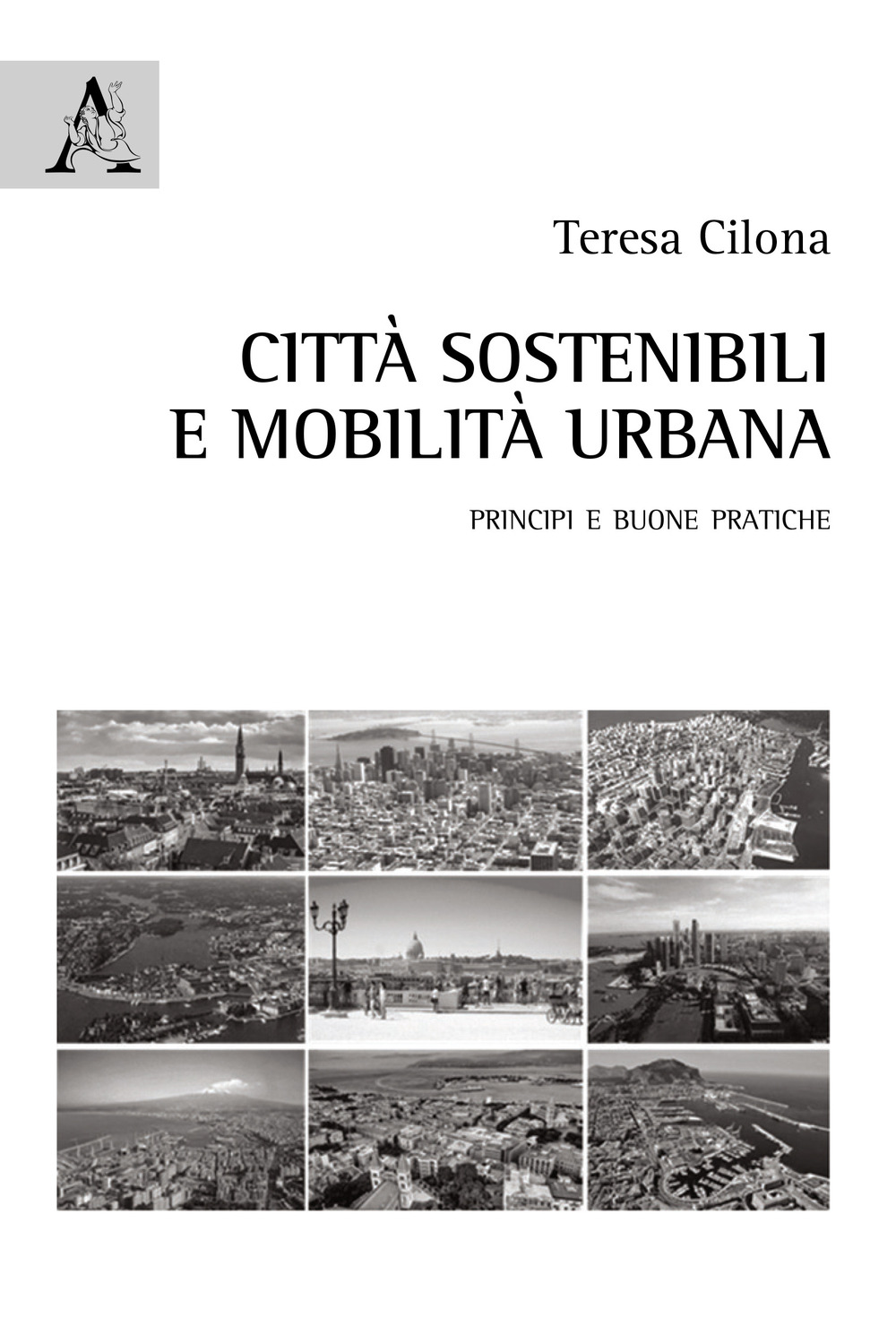 A

Teresa Cilona

CITTÀ SOSTENIBILI E MOBILITÀ URBANA

PRINCIPI E BUONE PRATICHE